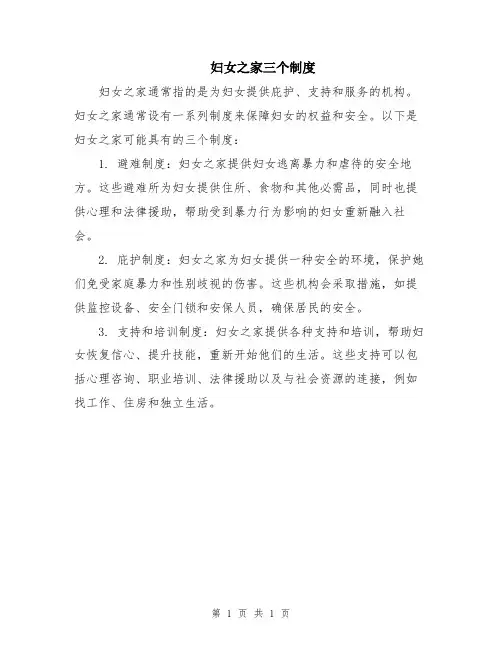 妇女之家三个制度

妇女之家通常指的是为妇女提供庇护、支持和服务的机构。妇女之家通常设有一系列制度来保障妇女的权益和安全。以下是妇女之家可能具有的三个制度：

1. 避难制度：妇女之家提供妇女逃离暴力和虐待的安全地方。这些避难所为妇女提供住所、食物和其他必需品，同时也提供心理和法律援助，帮助受到暴力行为影响的妇女重新融入社会。

2. 庇护制度：妇女之家为妇女提供一种安全的环境，保护她们免受家庭暴力和性别歧视的伤害。这些机构会采取措施，如提供监控设备、安全门锁和安保人员，确保居民的安全。

3. 支持和培训制度：妇女之家提供各种支持和培训，帮助妇女恢复信心、提升技能，重新开始他们的生活。这些支持可以包括心理咨询、职业培训、法律援助以及与社会资源的连接，例如找工作、住房和独立生活。

第 1 页 共 1 页